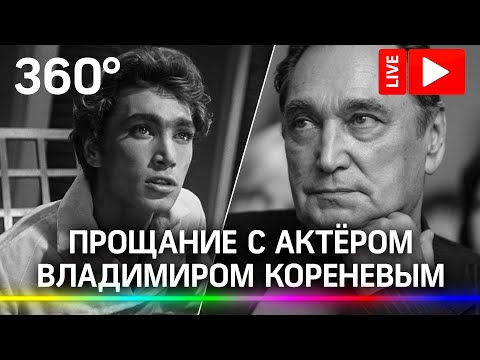 360°

LIVE

ПРОЩАНИЕ С АКТЁРОМ ВЛАДИМИРОМ КОРЕНЕВЫМ